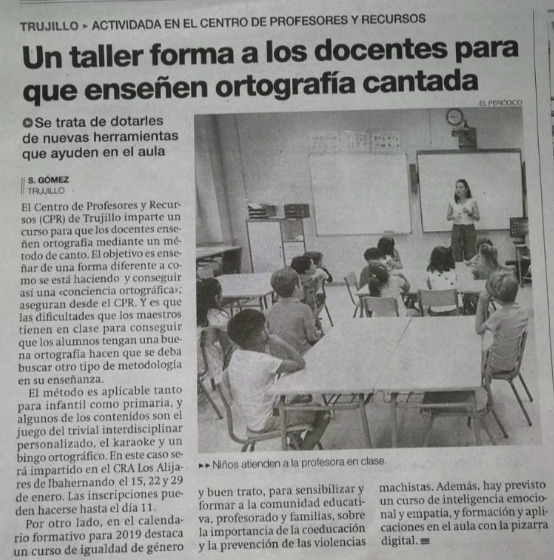 TRUJILLO ▸ ACTIVIDADA EN EL CENTRO DE PROFESORES Y RECURSOS

Un taller forma a los docentes para que enseñen ortografía cantada

Se trata de dotarles de nuevas herramientas que ayuden en el aula

S. GÓMEZ
TRUJILLO

El Centro de Profesores y Recursos (CPR) de Trujillo imparte un curso para que los docentes enseñen ortografía mediante un método de canto. El objetivo es enseñar de una forma diferente a como se está haciendo y conseguir así una «conciencia ortográfica», aseguran desde el CPR. Y es que las dificultades que los maestros tienen en clase para conseguir que los alumnos tengan una buena ortografía hacen que se deba buscar otro tipo de metodología en su enseñanza.

El método es aplicable tanto para infantil como primaria, y algunos de los contenidos son el juego del trivial interdisciplinar personalizado, el karaoke y un bingo ortográfico. En este caso será impartido en el CRA Los Alijares de Ibahernando el 15, 22 y 29 de enero. Las inscripciones pueden hacerse hasta el día 11.

Por otro lado, en el calendario formativo para 2019 destaca un curso de igualdad de género y buen trato, para sensibilizar y formar a la comunidad educativa, profesorado y familias, sobre la importancia de la coeducación y la prevención de las violencias machistas. Además, hay previsto un curso de inteligencia emocional y empatía, y formación y aplicaciones en el aula con la pizarra digital.

EL PERIÓDICO

▸▸ Niños atienden a la profesora en clase.